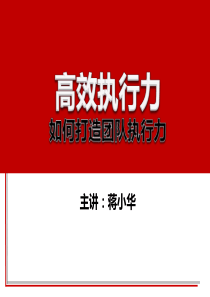 高效执行力
如何打造团队执行力

主讲：蒋小华